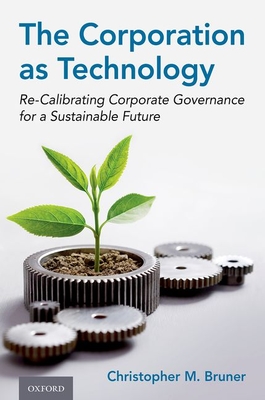 The Corporation as Technology

Re-Calibrating Corporate Governance for a Sustainable Future

Christopher M. Bruner

OXFORD